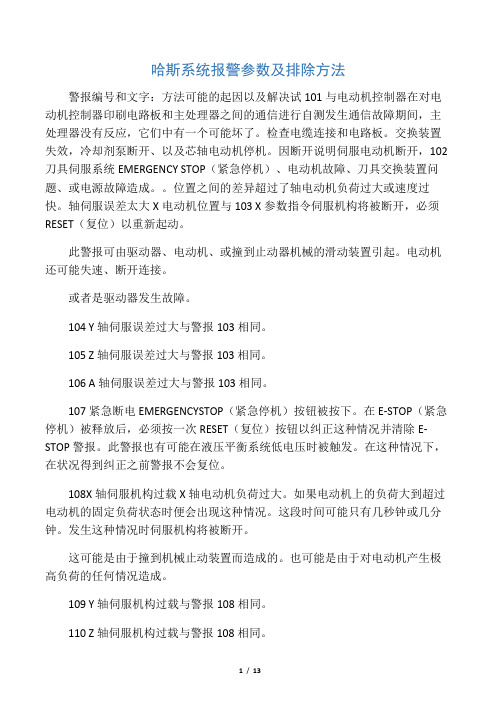 哈斯系统报警参数及排除方法

警报编号和文字：方法可能的起因以及解决试 101 与电动机控制器在对电动机控制器印刷电路板和主处理器之间的通信进行自测发生通信故障期间，主处理器没有反应，它们中有一个可能坏了。检查电缆连接和电路板。交换装置失效，冷却剂泵断开、以及芯轴电动机停机。因断开说明伺服电动机断开，102 刀具伺服系统 EMERGENCY STOP（紧急停机）、电动机故障、刀具交换装置问题、或电源故障造成。。位置之间的差异超过了轴电动机负荷过大或速度过快。轴伺服误差太大 X 电动机位置与 103 X 参数指令伺服机构将被断开，必须 RESET（复位）以重新起动。

此警报可由驱动器、电动机、或撞到止动器机械的滑动装置引起。电动机还可能失速、断开连接。

或者是驱动器发生故障。

104 Y 轴伺服误差过大与警报 103 相同。

105 Z 轴伺服误差过大与警报 103 相同。

106 A 轴伺服误差过大与警报 103 相同。

107 紧急断电 EMERGENCYSTOP（紧急停机）按钮被按下。在 E-STOP（紧急停机）被释放后，必须按一次 RESET（复位）按钮以纠正这种情况并清除 E-STOP 警报。此警报也有可能在液压平衡系统低电压时被触发。在这种情况下，在状况得到纠正之前警报不会复位。

108X 轴伺服机构过载 X 轴电动机负荷过大。如果电动机上的负荷大到超过电动机的固定负荷状态时便会出现这种情况。这段时间可能只有几秒钟或几分钟。发生这种情况时伺服机构将被断开。

这可能是由于撞到机械止动装置而造成的。也可能是由于对电动机产生极高负荷的任何情况造成。

109 Y 轴伺服机构过载与警报 108 相同。

110 Z 轴伺服机构过载与警报 108 相同。

1 / 13